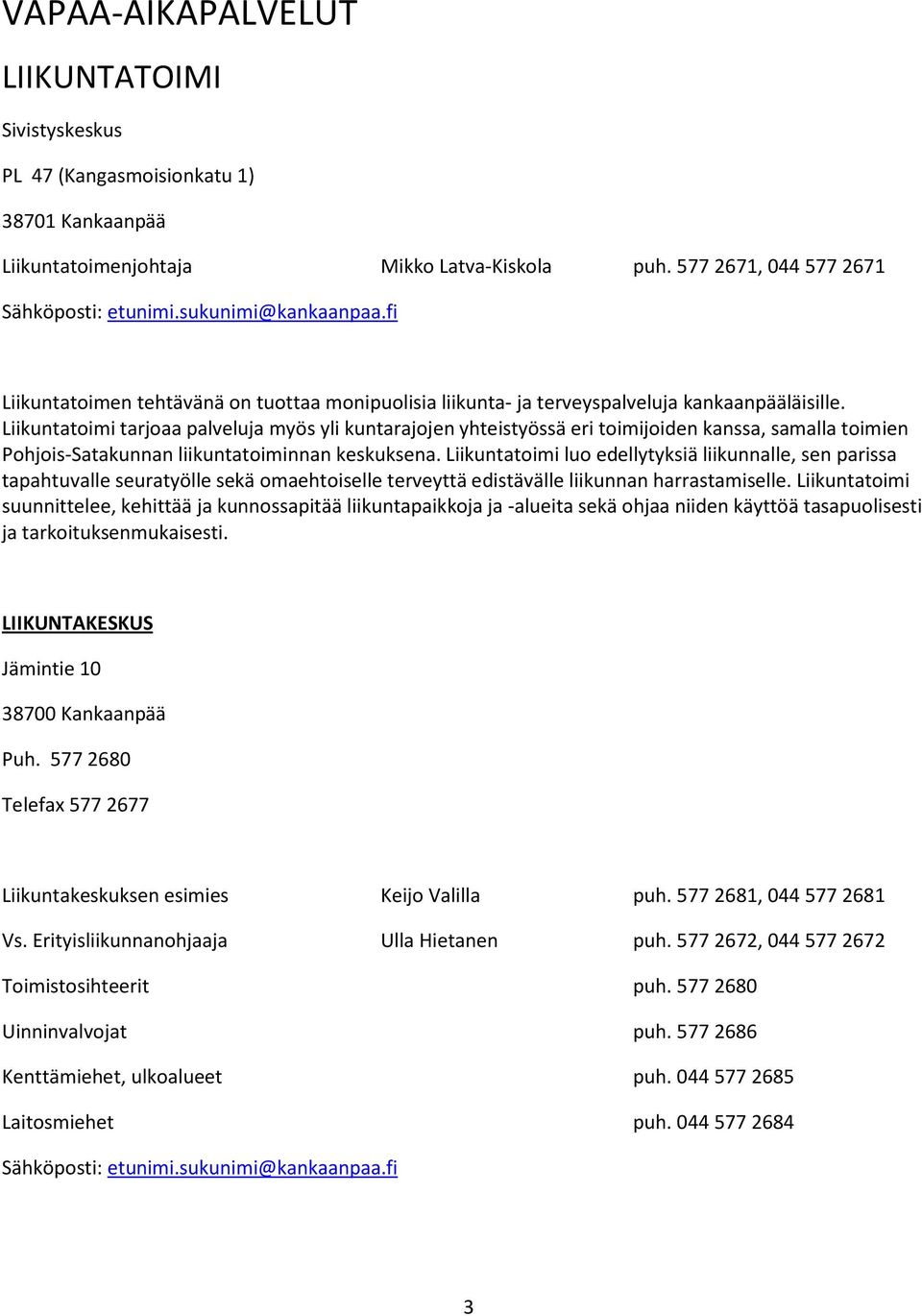 VAPAA-AIKAPALVELUT

LIIKUNTATOIMI

Sivistyskeskus

PL 47 (Kangasmoisionkatu 1)

38701 Kankaanpää

Liikuntatoimenjohtaja Mikko Latva-Kiskola puh. 577 2671, 044 577 2671

Sähköposti: etunimi.sukunimi@kankaanpaa.fi

Liikuntatoimen tehtävänä on tuottaa monipuolisia liikunta- ja terveyspalveluja kankaanpääläisille. Liikuntatoimi tarjoaa palveluja myös yli kuntarajojen yhteistyössä eri toimijoiden kanssa, samalla toimien Pohjois-Satakunnan liikuntatoiminnan keskuksena. Liikuntatoimi luo edellytyksiä liikunnalle, sen parissa tapahtuvalle seuratyölle sekä omaehtoiselle terveyttä edistävälle liikunnan harrastamiselle. Liikuntatoimi suunnittelee, kehittää ja kunnossapitää liikuntapaikkoja ja -alueita sekä ohjaa niiden käyttöä tasapuolisesti ja tarkoituksenmukaisesti.

LIIKUNTAKESKUS

Jämintie 10

38700 Kankaanpää

Puh. 577 2680

Telefax 577 2677

Liikuntakeskuksen esimies Keijo Valilla puh. 577 2681, 044 577 2681

Vs. Erityisliikunnanohjaaja Ulla Hietanen puh. 577 2672, 044 577 2672

Toimistosihteerit puh. 577 2680

Uinninvalvojat puh. 577 2686

Kenttämiehet, ulkoalueet puh. 044 577 2685

Laitosmiehet puh. 044 577 2684

Sähköposti: etunimi.sukunimi@kankaanpaa.fi

3